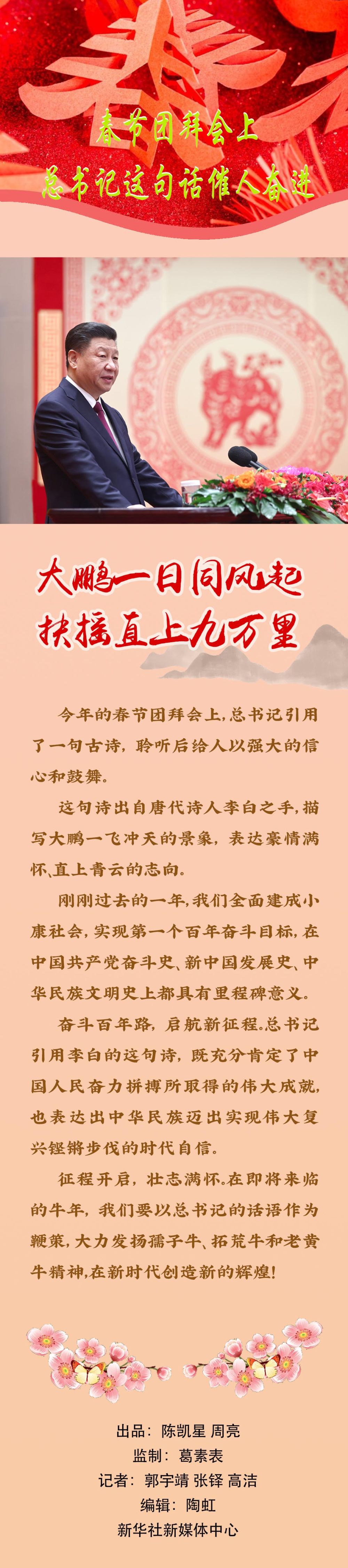 春节团拜会上
总书记这句话催人奋进

大鹏一日同风起
扶摇直上九万里

今年的春节团拜会上，总书记引用了一句古诗，聆听后给人以强大的信心和鼓舞。

这句诗出自唐代诗人李白之手，描写大鹏一飞冲天的景象，表达豪情满怀、直上青云的志向。

刚刚过去的一年，我们全面建成小康社会，实现第一个百年奋斗目标，在中国共产党奋斗史、新中国发展史、中华民族文明史上都具有里程碑意义。

奋斗百年路，启航新征程。总书记引用李白的这句诗，既充分肯定了中国人民奋力拼搏所取得的伟大成就，也表达出中华民族迈出实现伟大复兴铿锵步伐的时代自信。

征程开启，壮志满怀。在即将来临的牛年，我们要以总书记的话语作为鞭策，大力发扬孺子牛、拓荒牛和老黄牛精神，在新时代创造新的辉煌！

出品：陈凯星 周亮
监制：葛素表
记者：郭宇靖 张铎 高洁
编辑：陶虹
新华社新媒体中心